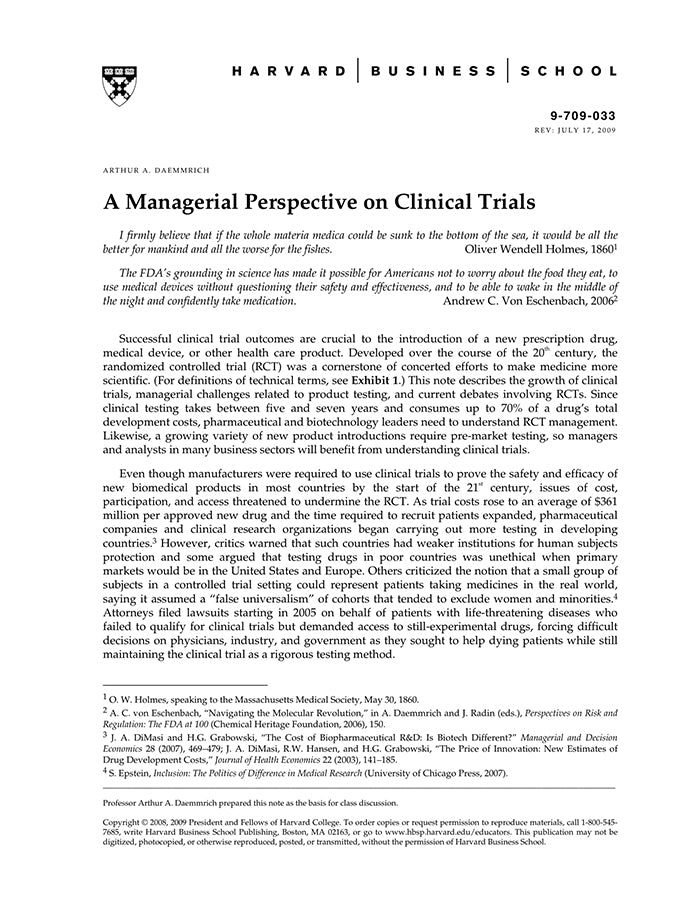 HARVARD | BUSINESS | SCHOOL

9-709-033
REV: JULY 17, 2009

ARTHUR A. DAEMMRICH

A Managerial Perspective on Clinical Trials

I firmly believe that if the whole materia medica could be sunk to the bottom of the sea, it would be all the better for mankind and all the worse for the fishes. Oliver Wendell Holmes, 1860$^1$

The FDA's grounding in science has made it possible for Americans not to worry about the food they eat, to use medical devices without questioning their safety and effectiveness, and to be able to wake in the middle of the night and confidently take medication. Andrew C. Von Eschenbach, 2006$^2$

Successful clinical trial outcomes are crucial to the introduction of a new prescription drug, medical device, or other health care product. Developed over the course of the 20$^{th}$ century, the randomized controlled trial (RCT) was a cornerstone of concerted efforts to make medicine more scientific. (For definitions of technical terms, see Exhibit 1.) This note describes the growth of clinical trials, managerial challenges related to product testing, and current debates involving RCTs. Since clinical testing takes between five and seven years and consumes up to 70% of a drug's total development costs, pharmaceutical and biotechnology leaders need to understand RCT management. Likewise, a growing variety of new product introductions require pre-market testing, so managers and analysts in many business sectors will benefit from understanding clinical trials.

Even though manufacturers were required to use clinical trials to prove the safety and efficacy of new biomedical products in most countries by the start of the 21$^{st}$ century, issues of cost, participation, and access threatened to undermine the RCT. As trial costs rose to an average of $361 million per approved new drug and the time required to recruit patients expanded, pharmaceutical companies and clinical research organizations began carrying out more testing in developing countries.$^3$ However, critics warned that such countries had weaker institutions for human subjects protection and some argued that testing drugs in poor countries was unethical when primary markets would be in the United States and Europe. Others criticized the notion that a small group of subjects in a controlled trial setting could represent patients taking medicines in the real world, saying it assumed a "false universalism" of cohorts that tended to exclude women and minorities.$^4$ Attorneys filed lawsuits starting in 2005 on behalf of patients with life-threatening diseases who failed to qualify for clinical trials but demanded access to still-experimental drugs, forcing difficult decisions on physicians, industry, and government as they sought to help dying patients while still maintaining the clinical trial as a rigorous testing method.

$^1$ O. W. Holmes, speaking to the Massachusetts Medical Society, May 30, 1860.
$^2$ A. C. von Eschenbach, "Navigating the Molecular Revolution," in A. Daemmrich and J. Radin (eds.), Perspectives on Risk and Regulation: The FDA at 100 (Chemical Heritage Foundation, 2006), 150.
$^3$ J. A. DiMasi and H.G. Grabowski, "The Cost of Biopharmaceutical R&D: Is Biotech Different?" Managerial and Decision Economics 28 (2007), 469–479; J. A. DiMasi, R.W. Hansen, and H.G. Grabowski, "The Price of Innovation: New Estimates of Drug Development Costs," Journal of Health Economics 22 (2003), 141–185.
$^4$ S. Epstein, Inclusion: The Politics of Difference in Medical Research (University of Chicago Press, 2007).

Professor Arthur A. Daemmrich prepared this note as the basis for class discussion.

Copyright © 2008, 2009 President and Fellows of Harvard College. To order copies or request permission to reproduce materials, call 1-800-545-7685, write Harvard Business School Publishing, Boston, MA 02163, or go to www.hbsp.harvard.edu/educators. This publication may not be digitized, photocopied, or otherwise reproduced, posted, or transmitted, without the permission of Harvard Business School.